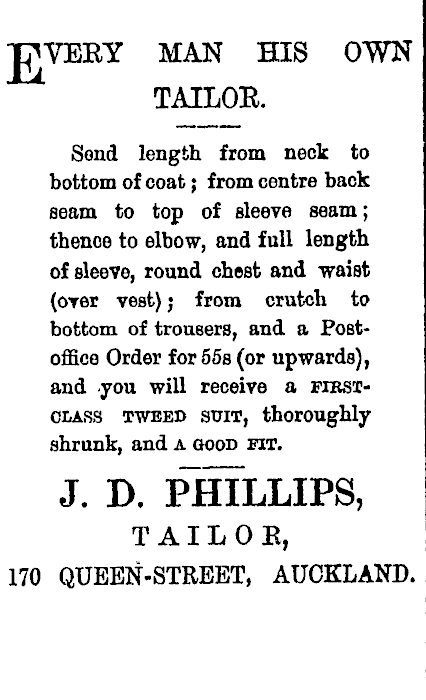 EVERY MAN HIS OWN TAILOR.

Send length from neck to bottom of coat; from centre back seam to top of sleeve seam; thence to elbow, and full length of sleeve, round chest and waist (over vest); from crutch to bottom of trousers, and a Post-office Order for 55s (or upwards), and you will receive a FIRST-CLASS TWEED SUIT, thoroughly shrunk, and A GOOD FIT.

J. D. PHILLIPS,
TAILOR,
170 QUEEN-STREET, AUCKLAND.